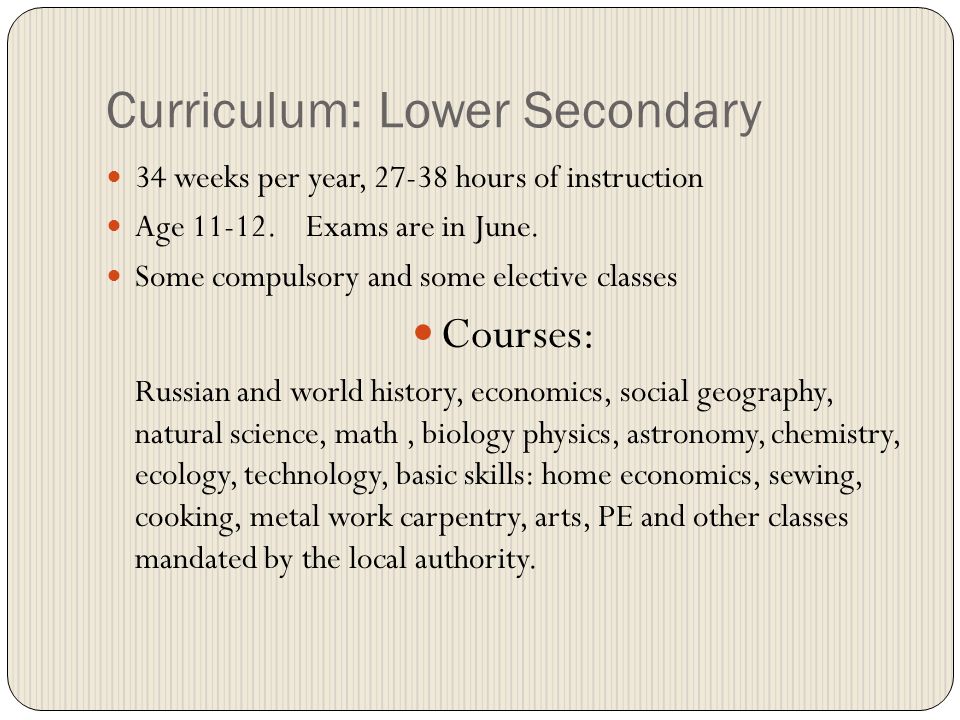 Curriculum: Lower Secondary

- 34 weeks per year, 27-38 hours of instruction
- Age 11-12. Exams are in June.
- Some compulsory and some elective classes

- Courses:

Russian and world history, economics, social geography, natural science, math , biology physics, astronomy, chemistry, ecology, technology, basic skills: home economics, sewing, cooking, metal work carpentry, arts, PE and other classes mandated by the local authority.